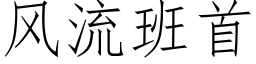 风流班首